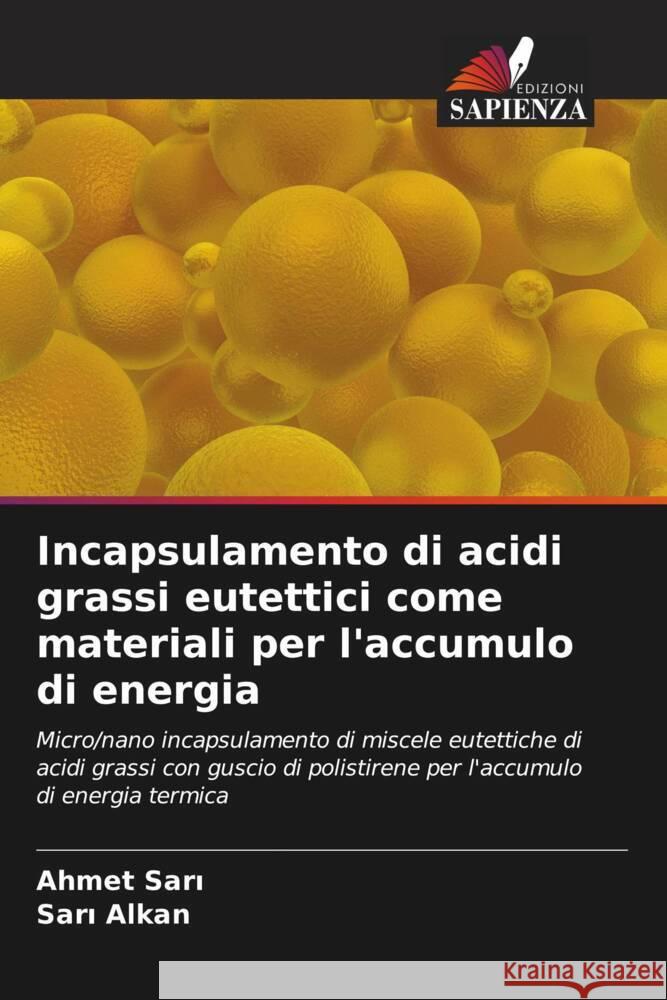 EDIZIONI
SAPIENZA

Incapsulamento di acidi grassi eutettici come materiali per l'accumulo di energia

Micro/nano incapsulamento di miscele eutettiche di acidi grassi con guscio di polistirene per l'accumulo di energia termica

Ahmet Sarı
Sarı Alkan